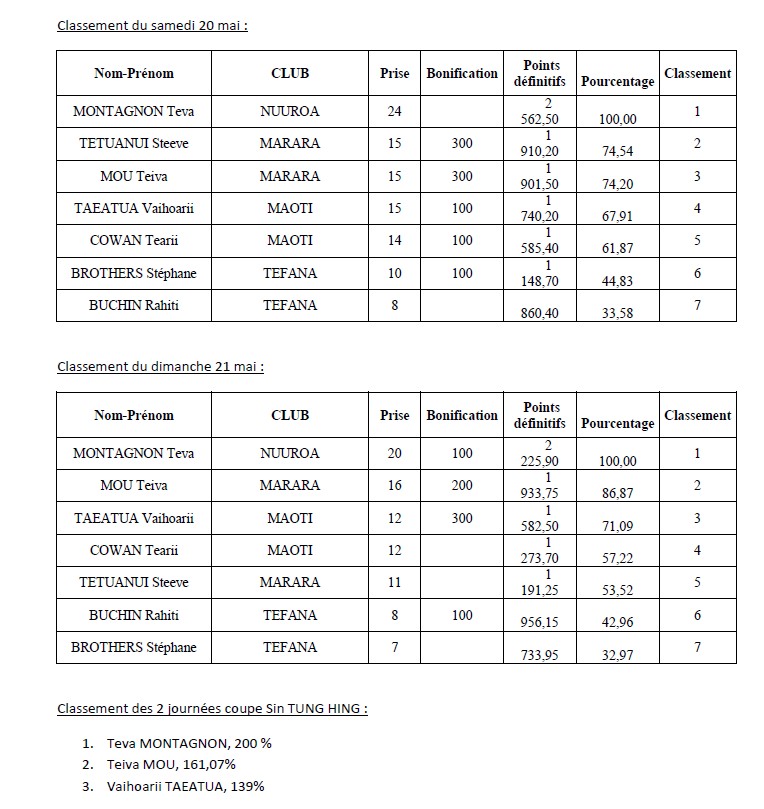 Classement du samedi 20 mai :

| Nom-Prénom | CLUB | Prise | Bonification | Points définitifs | Pourcentage | Classement |
|---|---|---|---|---|---|---|
| MONTAGNON Teva | NUUROA | 24 | | 2 562,50 | 100,00 | 1 |
| TETUANUI Steeve | MARARA | 15 | 300 | 1 910,20 | 74,54 | 2 |
| MOU Teiva | MARARA | 15 | 300 | 1 901,50 | 74,20 | 3 |
| TAEATUA Vaihoarii | MAOTI | 15 | 100 | 1 740,20 | 67,91 | 4 |
| COWAN Tearii | MAOTI | 14 | 100 | 1 585,40 | 61,87 | 5 |
| BROTHERS Stéphane | TEFANA | 10 | 100 | 1 148,70 | 44,83 | 6 |
| BUCHIN Rahiti | TEFANA | 8 | | 860,40 | 33,58 | 7 |

Classement du dimanche 21 mai :

| Nom-Prénom | CLUB | Prise | Bonification | Points définitifs | Pourcentage | Classement |
|---|---|---|---|---|---|---|
| MONTAGNON Teva | NUUROA | 20 | 100 | 2 225,90 | 100,00 | 1 |
| MOU Teiva | MARARA | 16 | 200 | 1 933,75 | 86,87 | 2 |
| TAEATUA Vaihoarii | MAOTI | 12 | 300 | 1 582,50 | 71,09 | 3 |
| COWAN Tearii | MAOTI | 12 | | 1 273,70 | 57,22 | 4 |
| TETUANUI Steeve | MARARA | 11 | | 1 191,25 | 53,52 | 5 |
| BUCHIN Rahiti | TEFANA | 8 | 100 | 956,15 | 42,96 | 6 |
| BROTHERS Stéphane | TEFANA | 7 | | 733,95 | 32,97 | 7 |

Classement des 2 journées coupe Sin TUNG HING :

1. Teva MONTAGNON, 200 %
2. Teiva MOU, 161,07%
3. Vaihoarii TAEATUA, 139%